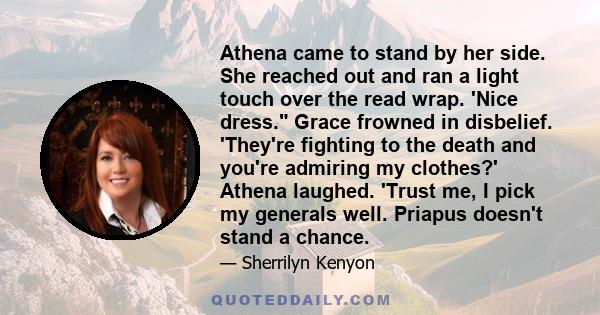 Athena came to stand by her side. She reached out and ran a light touch over the read wrap. 'Nice dress." Grace frowned in disbelief. 'They're fighting to the death and you're admiring my clothes?' Athena laughed. 'Trust me, I pick my generals well. Priapus doesn't stand a chance.

— Sherrilyn Kenyon

QUOTEDDAILY.COM